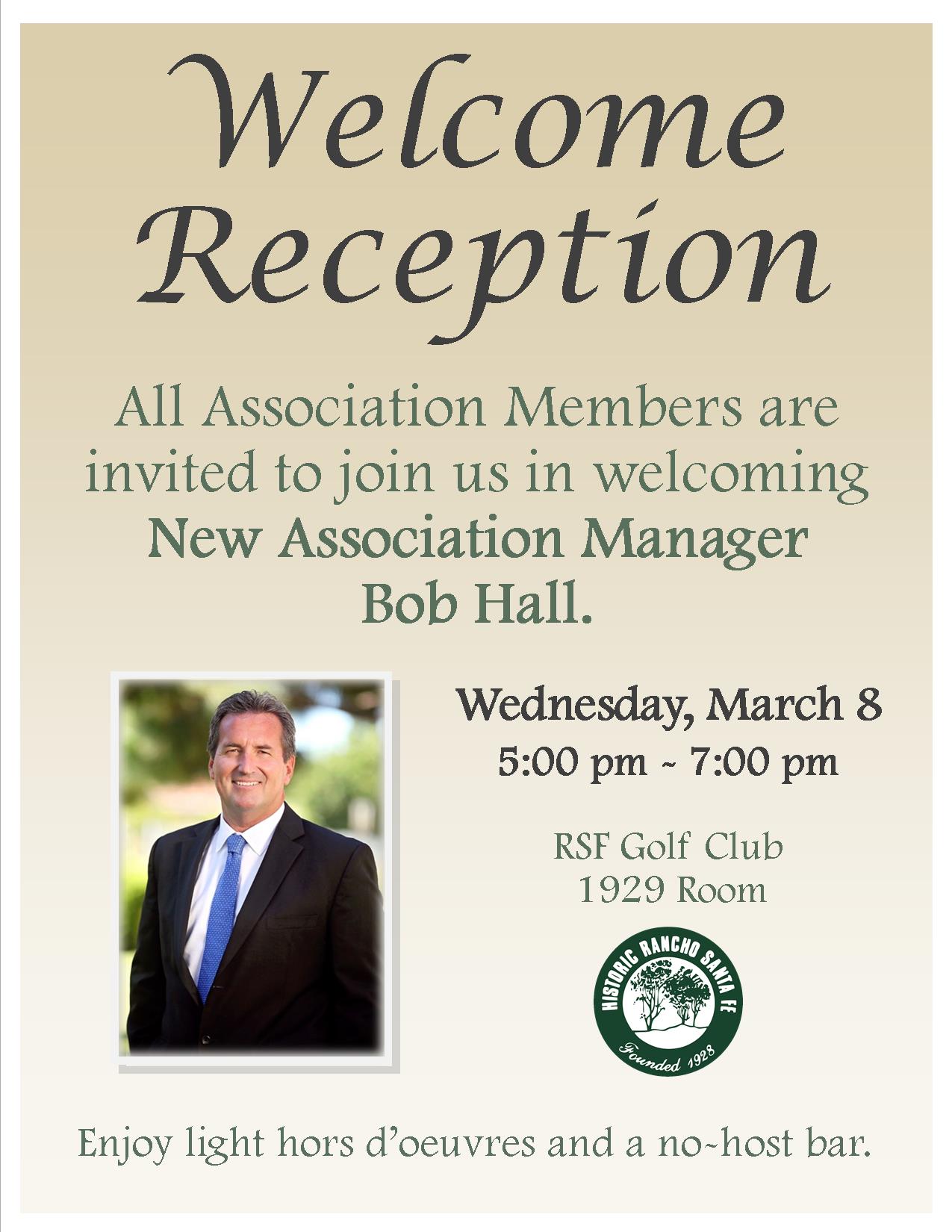 Welcome Reception

All Association Members are invited to join us in welcoming New Association Manager Bob Hall.

Wednesday, March 8
5:00 pm ~ 7:00 pm

RSF Golf Club
1929 Room

HISTORIC RANCHO SANTA FE
Founded 1928

Enjoy light hors d'oeuvres and a no~host bar.